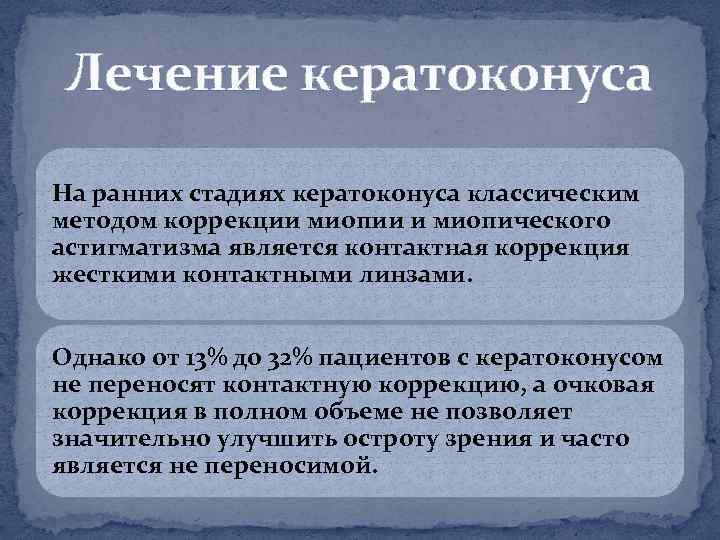 Лечение кератоконуса

На ранних стадиях кератоконуса классическим методом коррекции миопии и миопического астигматизма является контактная коррекция жесткими контактными линзами.

Однако от 13% до 32% пациентов с кератоконусом не переносят контактную коррекцию, а очковая коррекция в полном объеме не позволяет значительно улучшить остроту зрения и часто является не переносимой.